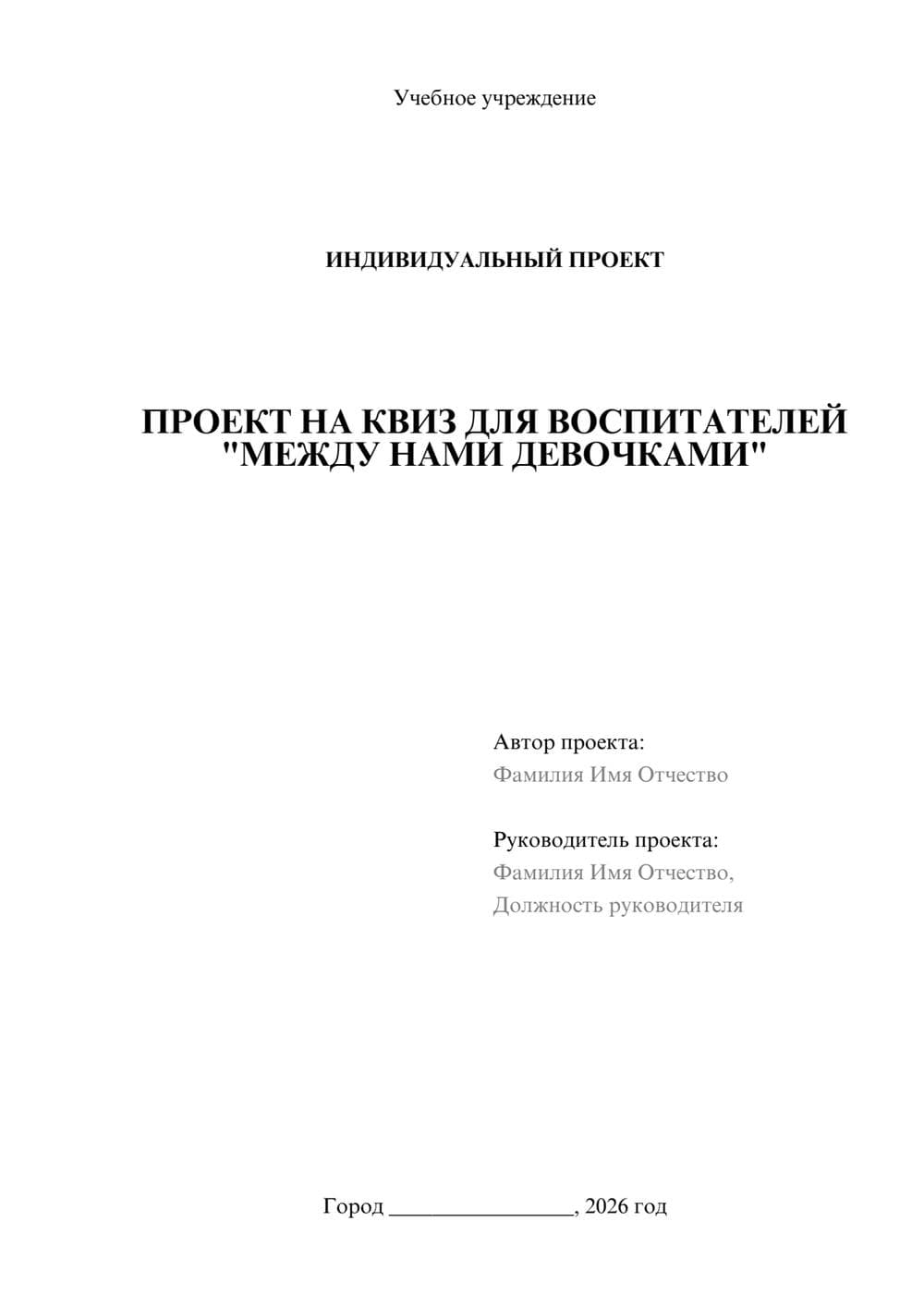 Учебное учреждение

ИНДИВИДУАЛЬНЫЙ ПРОЕКТ

ПРОЕКТ НА КВИЗ ДЛЯ ВОСПИТАТЕЛЕЙ "МЕЖДУ НАМИ ДЕВОЧКАМИ"

Автор проекта:
Фамилия Имя Отчество

Руководитель проекта:
Фамилия Имя Отчество,
Должность руководителя

Город ________________, 2026 год